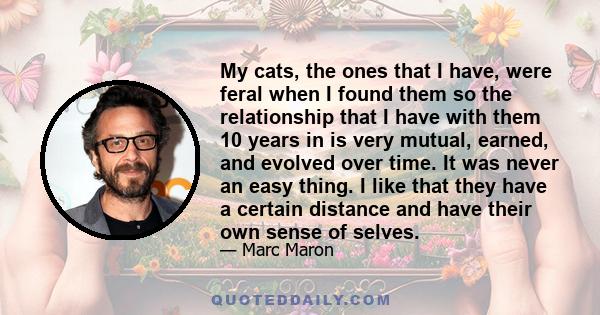 My cats, the ones that I have, were feral when I found them so the relationship that I have with them 10 years in is very mutual, earned, and evolved over time. It was never an easy thing. I like that they have a certain distance and have their own sense of selves.

— Marc Maron

QUOTEDDAILY.COM